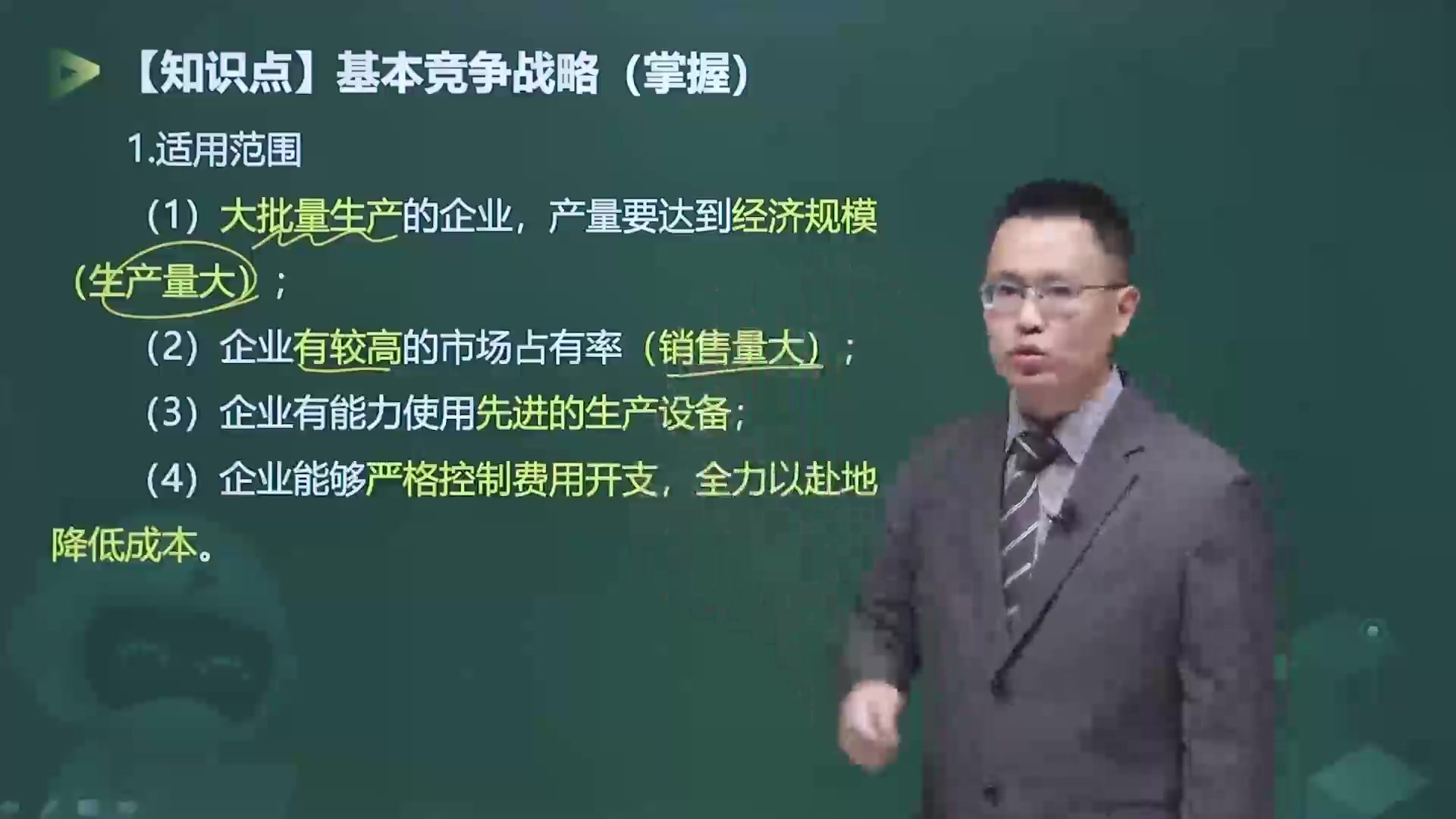 【知识点】基本竞争战略（掌握）

1.适用范围

（1）大批量生产的企业，产量要达到经济规模（生产量大）；

（2）企业有较高的市场占有率（销售量大）；

（3）企业有能力使用先进的生产设备；

（4）企业能够严格控制费用开支，全力以赴地降低成本。